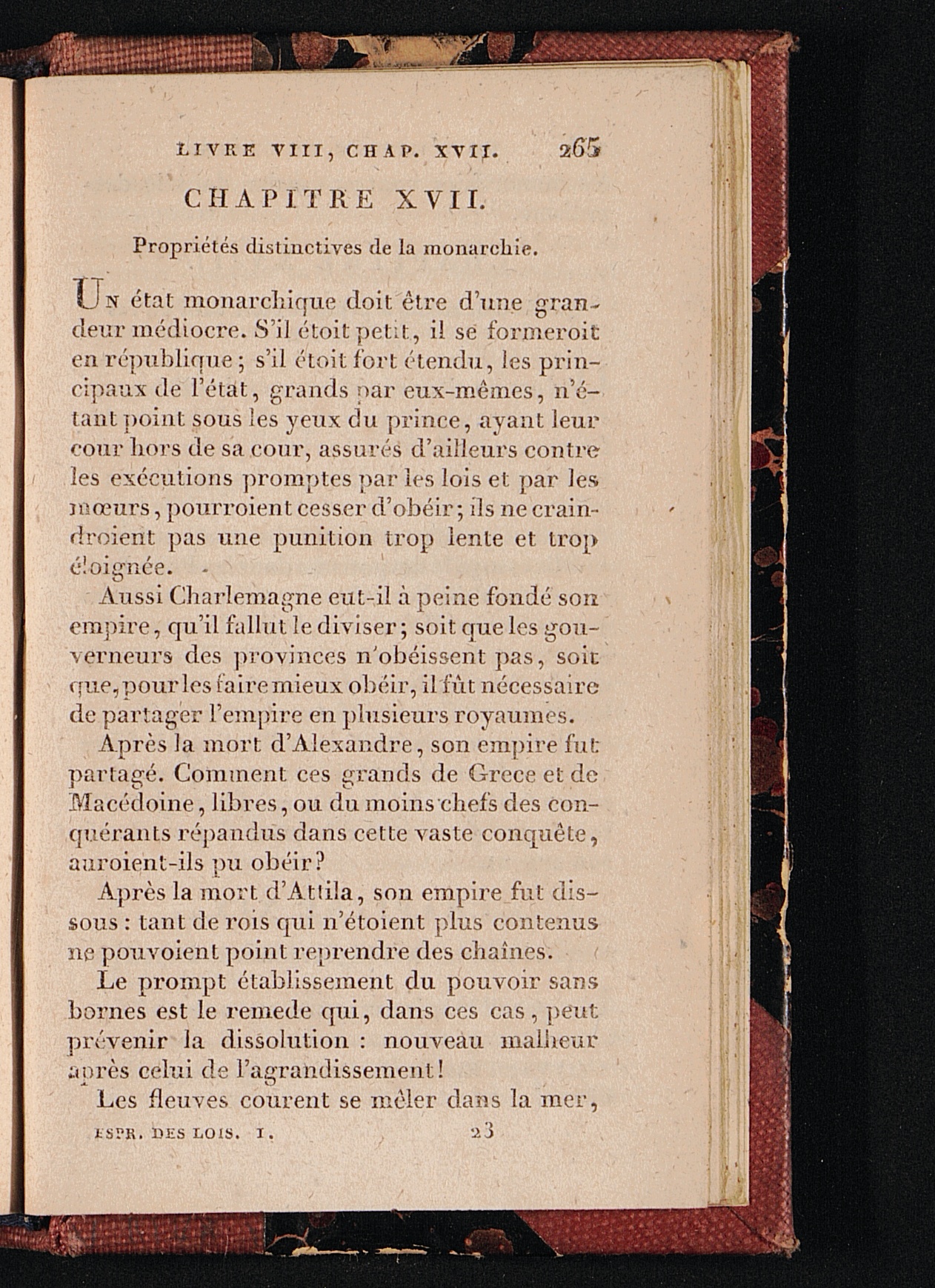 LIVRE VIII, CHAP. XVII. 265

CHAPITRE XVII.

Propriétés distinctives de la monarchie.

Un état monarchique doit être d'une grandeur médiocre. S'il étoit petit, il se formeroit en république; s'il étoit fort étendu, les principaux de l'état, grands par eux-mêmes, n'étant point sous les yeux du prince, ayant leur cour hors de sa cour, assurés d'ailleurs contre les exécutions promptes par les lois et par les mœurs, pourroient cesser d'obéir; ils ne craindroient pas une punition trop lente et trop éloignée.

Aussi Charlemagne eut-il à peine fondé son empire, qu'il fallut le diviser; soit que les gouverneurs des provinces n'obéissent pas, soit que, pour les faire mieux obéir, il fût nécessaire de partager l'empire en plusieurs royaumes.

Après la mort d'Alexandre, son empire fut partagé. Comment ces grands de Grece et de Macédoine, libres, ou du moins chefs des conquérants répandus dans cette vaste conquête, auroient-ils pu obéir?

Après la mort d'Attila, son empire fut dissous : tant de rois qui n'étoient plus contenus ne pouvoient point reprendre des chaînes.

Le prompt établissement du pouvoir sans bornes est le remede qui, dans ces cas, peut prévenir la dissolution : nouveau malheur après celui de l'agrandissement!

Les fleuves courent se mêler dans la mer,

ESPR. DES LOIS. I. 23